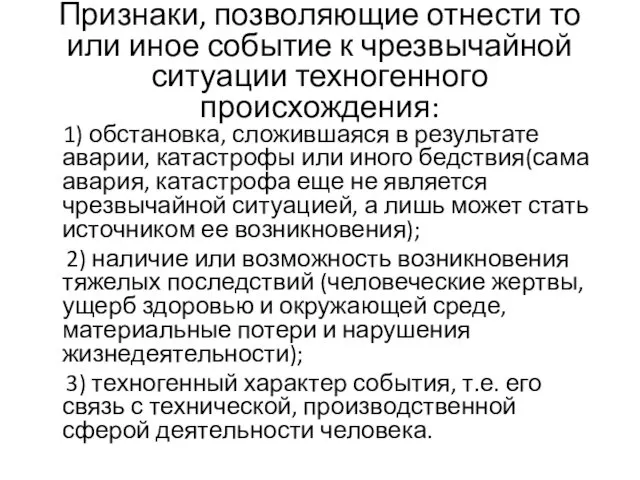 Признаки, позволяющие отнести то или иное событие к чрезвычайной ситуации техногенного происхождения:

1) обстановка, сложившаяся в результате аварии, катастрофы или иного бедствия(сама авария, катастрофа еще не является чрезвычайной ситуацией, а лишь может стать источником ее возникновения);

2) наличие или возможность возникновения тяжелых последствий (человеческие жертвы, ущерб здоровью и окружающей среде, материальные потери и нарушения жизнедеятельности);

3) техногенный характер события, т.е. его связь с технической, производственной сферой деятельности человека.